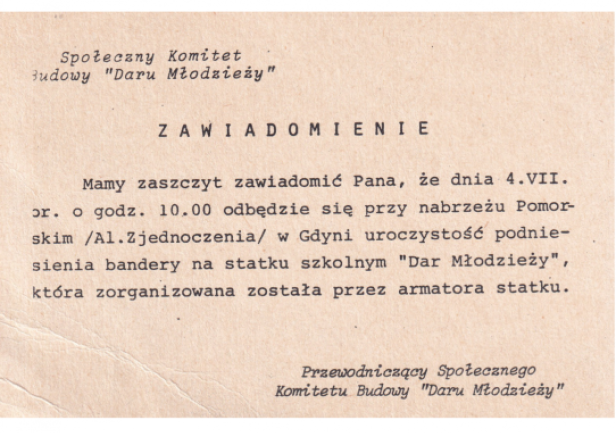 Społeczny Komitet
Budowy "Daru Młodzieży"

ZAWIADOMIENIE

Mamy zaszczyt zawiadomić Pana, że dnia 4.VII. br. o godz. 10.00 odbędzie się przy nabrzeżu Pomorskim /Al.Zjednoczenia/ w Gdyni uroczystość podniesienia bandery na statku szkolnym "Dar Młodzieży", która zorganizowana została przez armatora statku.

Przewodniczący Społecznego
Komitetu Budowy "Daru Młodzieży"